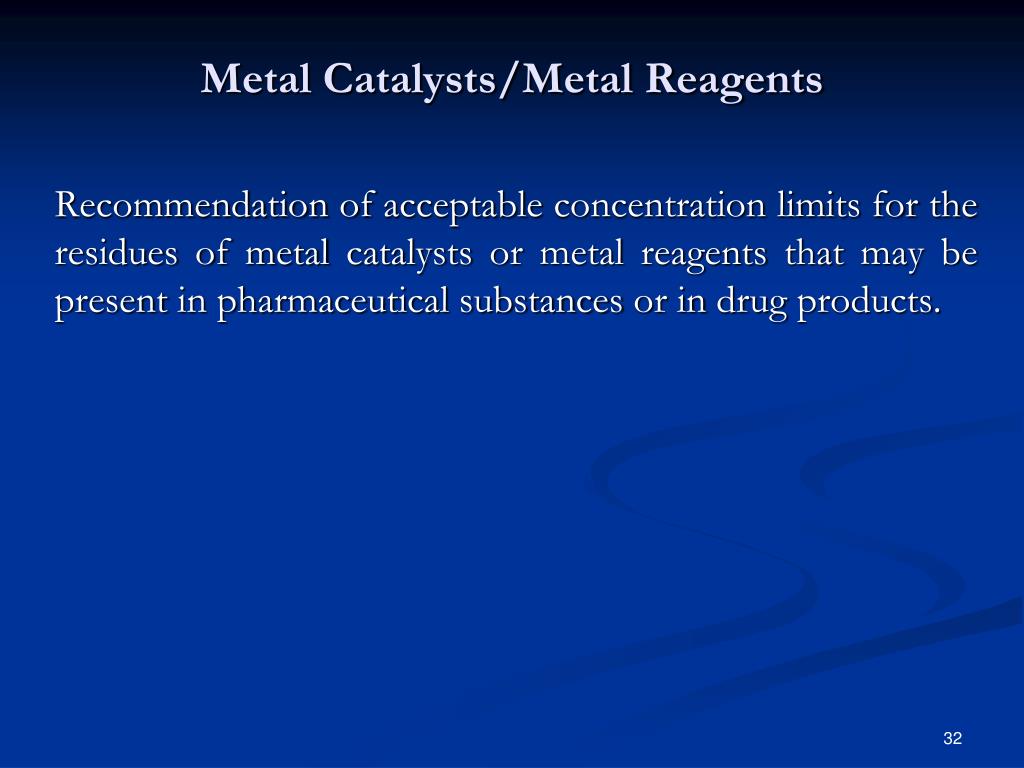 Metal Catalysts/Metal Reagents

Recommendation of acceptable concentration limits for the residues of metal catalysts or metal reagents that may be present in pharmaceutical substances or in drug products.

32